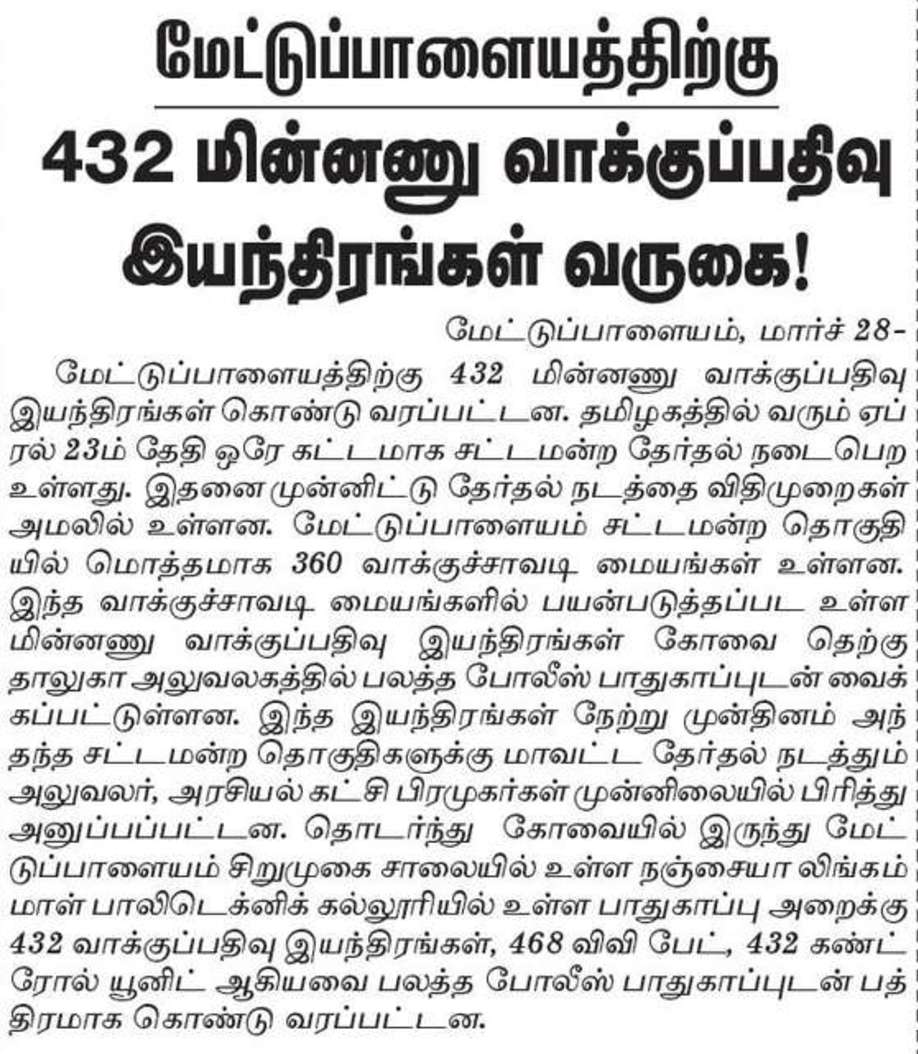 மேட்டுப்பாளையத்திற்கு

432 மின்னணு வாக்குப்பதிவு இயந்திரங்கள் வருகை!

மேட்டுப்பாளையம், மார்ச் 28-

மேட்டுப்பாளையத்திற்கு 432 மின்னணு வாக்குப்பதிவு இயந்திரங்கள் கொண்டு வரப்பட்டன. தமிழகத்தில் வரும் ஏப்ரல் 23ம் தேதி ஒரே கட்டமாக சட்டமன்ற தேர்தல் நடைபெற உள்ளது. இதனை முன்னிட்டு தேர்தல் நடத்தை விதிமுறைகள் அமலில் உள்ளன. மேட்டுப்பாளையம் சட்டமன்ற தொகுதியில் மொத்தமாக 360 வாக்குச்சாவடி மையங்கள் உள்ளன. இந்த வாக்குச்சாவடி மையங்களில் பயன்படுத்தப்பட உள்ள மின்னணு வாக்குப்பதிவு இயந்திரங்கள் கோவை தெற்கு தாலுகா அலுவலகத்தில் பலத்த போலீஸ் பாதுகாப்புடன் வைக்கப்பட்டுள்ளன. இந்த இயந்திரங்கள் நேற்று முன்தினம் அந்தந்த சட்டமன்ற தொகுதிகளுக்கு மாவட்ட தேர்தல் நடத்தும் அலுவலர், அரசியல் கட்சி பிரமுகர்கள் முன்னிலையில் பிரித்து அனுப்பப்பட்டன. தொடர்ந்து கோவையில் இருந்து மேட்டுப்பாளையம் சிறுமுகை சாலையில் உள்ள நஞ்சையா லிங்கம்மாள் பாலிடெக்னிக் கல்லூரியில் உள்ள பாதுகாப்பு அறைக்கு 432 வாக்குப்பதிவு இயந்திரங்கள், 468 விவி பேட், 432 கண்ட்ரோல் யூனிட் ஆகியவை பலத்த போலீஸ் பாதுகாப்புடன் பத்திரமாக கொண்டு வரப்பட்டன.